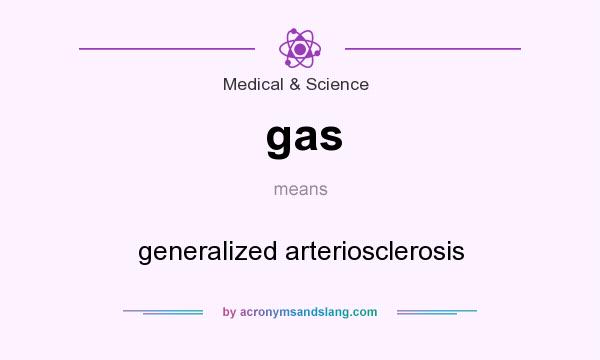 Medical & Science

gas

means

generalized arteriosclerosis

by acronymsandslang.com